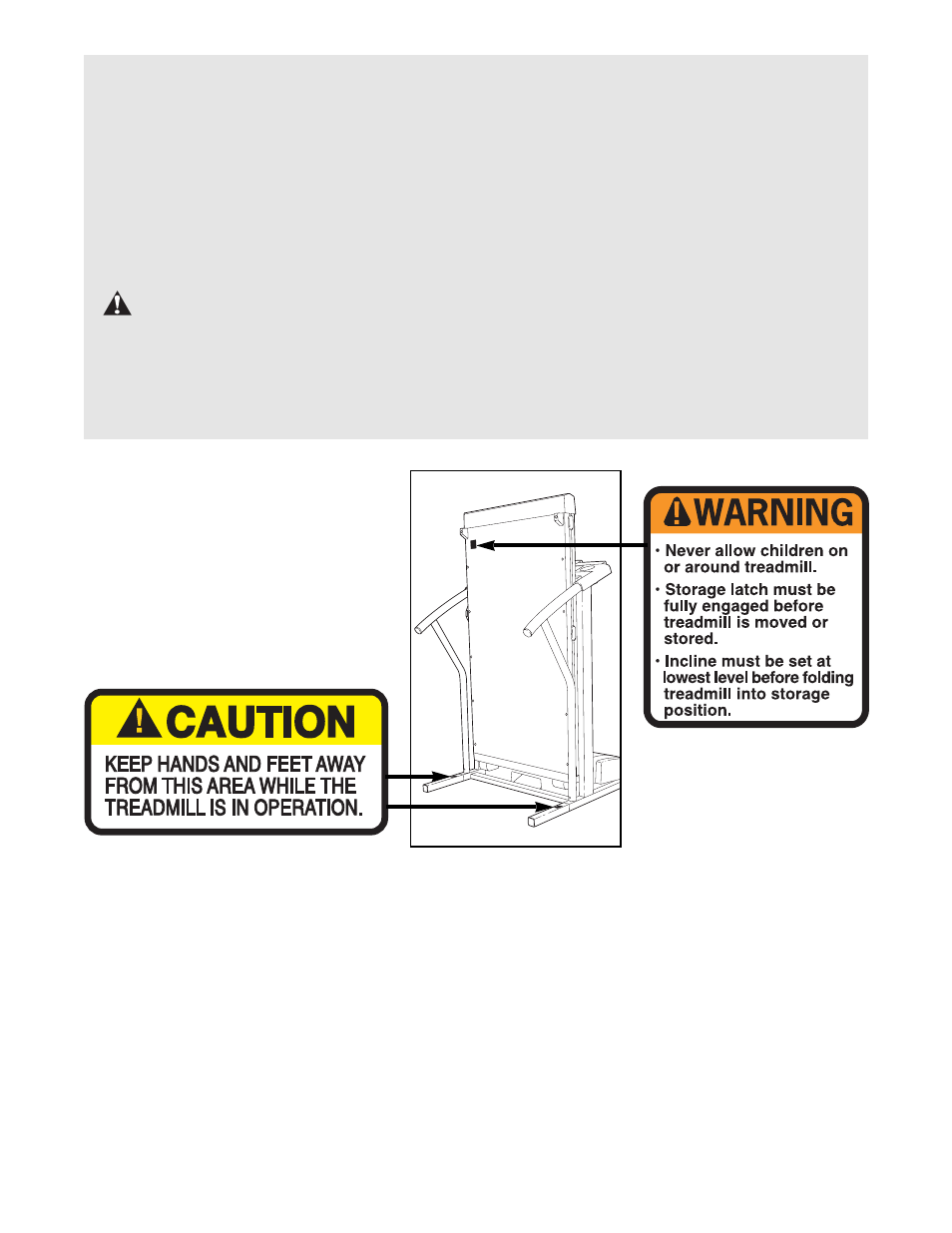 WARNING

• Never allow children on or around treadmill.

• Storage latch must be fully engaged before treadmill is moved or stored.

• Incline must be set at lowest level before folding treadmill into storage position.

CAUTION

KEEP HANDS AND FEET AWAY FROM THIS AREA WHILE THE TREADMILL IS IN OPERATION.